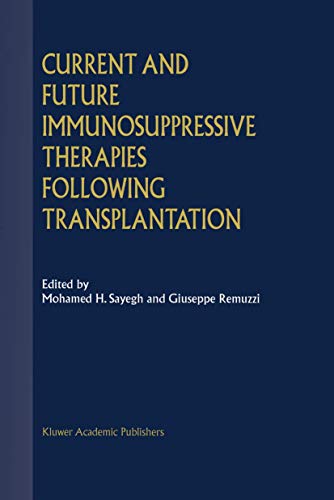 CURRENT AND FUTURE IMMUNOSUPPRESSIVE THERAPIES FOLLOWING TRANSPLANTATION

Edited by
Mohamed H. Sayegh and Giuseppe Remuzzi

Kluwer Academic Publishers